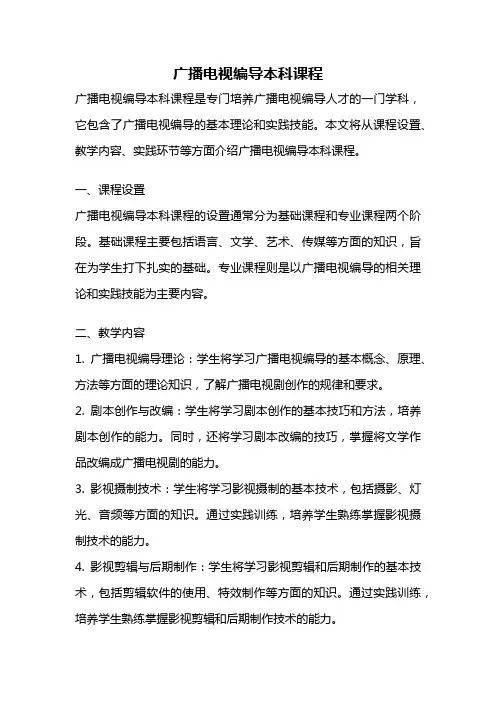 广播电视编导本科课程

广播电视编导本科课程是专门培养广播电视编导人才的一门学科，它包含了广播电视编导的基本理论和实践技能。本文将从课程设置、教学内容、实践环节等方面介绍广播电视编导本科课程。

一、课程设置

广播电视编导本科课程的设置通常分为基础课程和专业课程两个阶段。基础课程主要包括语言、文学、艺术、传媒等方面的知识，旨在为学生打下扎实的基础。专业课程则是以广播电视编导的相关理论和实践技能为主要内容。

二、教学内容

1. 广播电视编导理论：学生将学习广播电视编导的基本概念、原理、方法等方面的理论知识，了解广播电视剧创作的规律和要求。

2. 剧本创作与改编：学生将学习剧本创作的基本技巧和方法，培养剧本创作的能力。同时，还将学习剧本改编的技巧，掌握将文学作品改编成广播电视剧的能力。

3. 影视摄制技术：学生将学习影视摄制的基本技术，包括摄影、灯光、音频等方面的知识。通过实践训练，培养学生熟练掌握影视摄制技术的能力。

4. 影视剪辑与后期制作：学生将学习影视剪辑和后期制作的基本技术，包括剪辑软件的使用、特效制作等方面的知识。通过实践训练，培养学生熟练掌握影视剪辑和后期制作技术的能力。